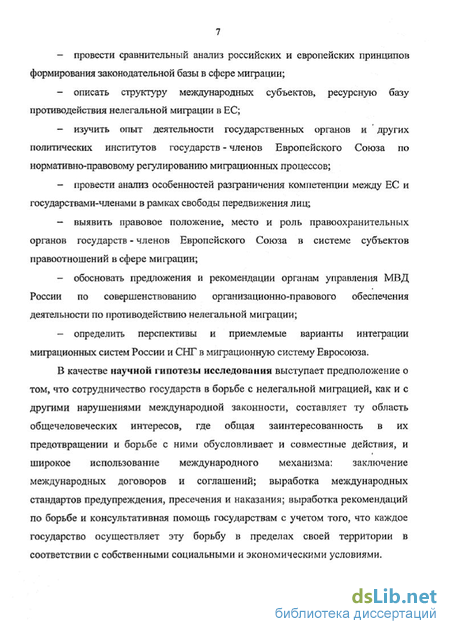 7

– провести сравнительный анализ российских и европейских принципов формирования законодательной базы в сфере миграции;

– описать структуру международных субъектов, ресурсную базу противодействия нелегальной миграции в ЕС;

– изучить опыт деятельности государственных органов и других политических институтов государств - членов Европейского Союза по нормативно-правовому регулированию миграционных процессов;

– провести анализ особенностей разграничения компетенции между ЕС и государствами-членами в рамках свободы передвижения лиц;

– выявить правовое положение, место и роль правоохранительных органов государств - членов Европейского Союза в системе субъектов правоотношений в сфере миграции;

– обосновать предложения и рекомендации органам управления МВД России по совершенствованию организационно-правового обеспечения деятельности по противодействию нелегальной миграции;

– определить перспективы и приемлемые варианты интеграции миграционных систем России и СНГ в миграционную систему Евросоюза.

В качестве научной гипотезы исследования выступает предположение о том, что сотрудничество государств в борьбе с нелегальной миграцией, как и с другими нарушениями международной законности, составляет ту область общечеловеческих интересов, где общая заинтересованность в их предотвращении и борьбе с ними обусловливает и совместные действия, и широкое использование международного механизма: заключение международных договоров и соглашений; выработка международных стандартов предупреждения, пресечения и наказания; выработка рекомендаций по борьбе и консультативная помощь государствам с учетом того, что каждое государство осуществляет эту борьбу в пределах своей территории в соответствии с собственными социальными и экономическими условиями.

dsLib.net
библиотека диссертаций